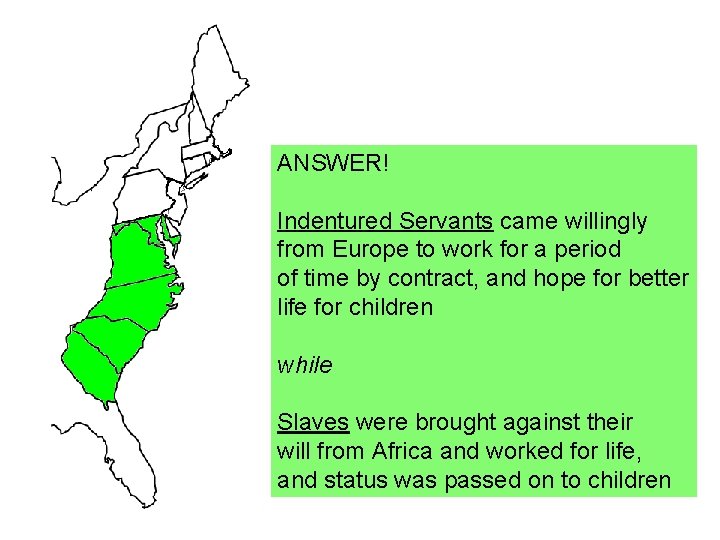 ANSWER!

Indentured Servants came willingly from Europe to work for a period of time by contract, and hope for better life for children

while

Slaves were brought against their will from Africa and worked for life, and status was passed on to children